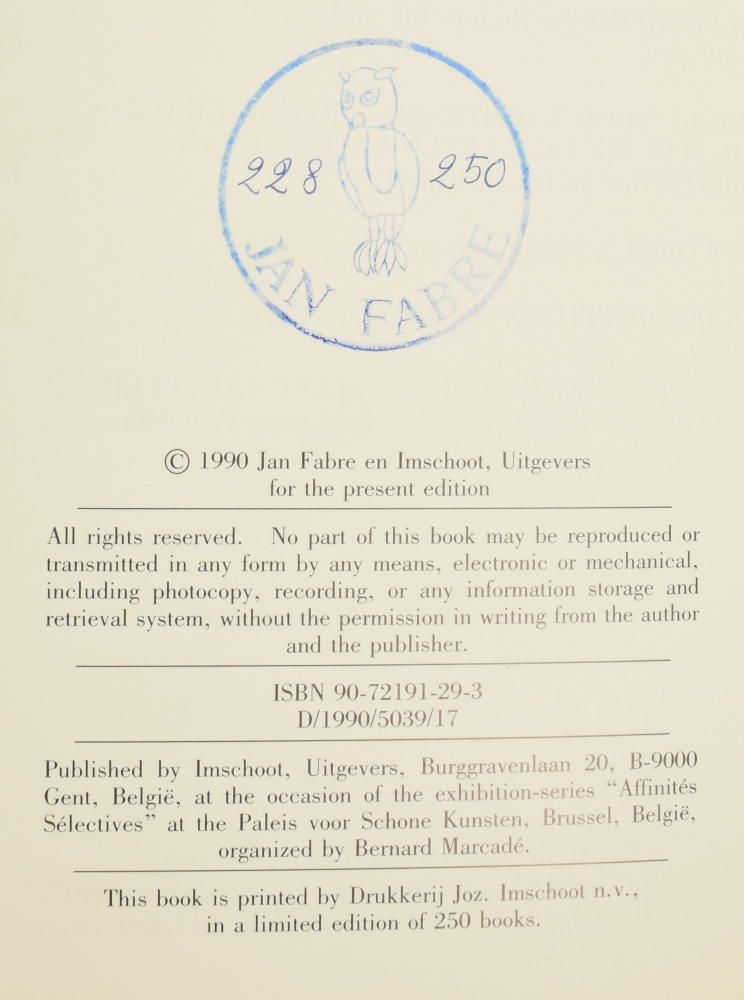 228 250

JAN FABRE

© 1990 Jan Fabre en Imschoot, Uitgevers
for the present edition

All rights reserved. No part of this book may be reproduced or transmitted in any form by any means, electronic or mechanical, including photocopy, recording, or any information storage and retrieval system, without the permission in writing from the author and the publisher.

ISBN 90-72191-29-3
D/1990/5039/17

Published by Imschoot, Uitgevers, Burggravenlaan 20, B-9000 Gent, België, at the occasion of the exhibition-series "Affinités Sélectives" at the Paleis voor Schone Kunsten, Brussel, België, organized by Bernard Marcadé.

This book is printed by Drukkerij Joz. Imschoot n.v.,
in a limited edition of 250 books.